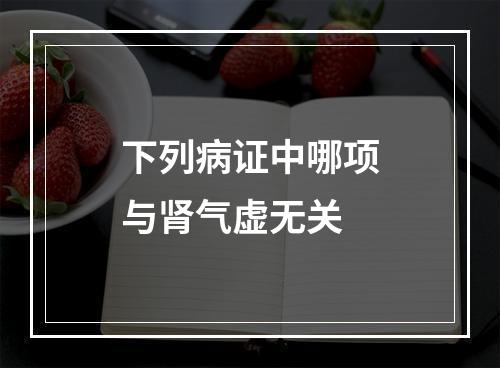 下列病证中哪项与肾气虚无关